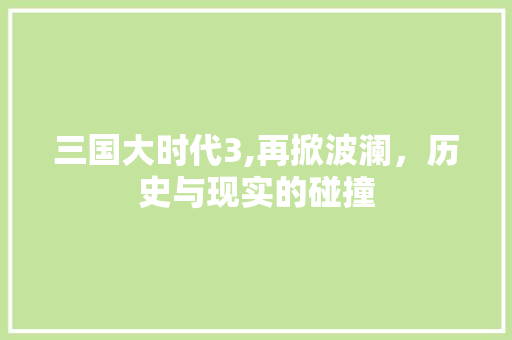 三国大时代3,再掀波澜，历史与现实的碰撞